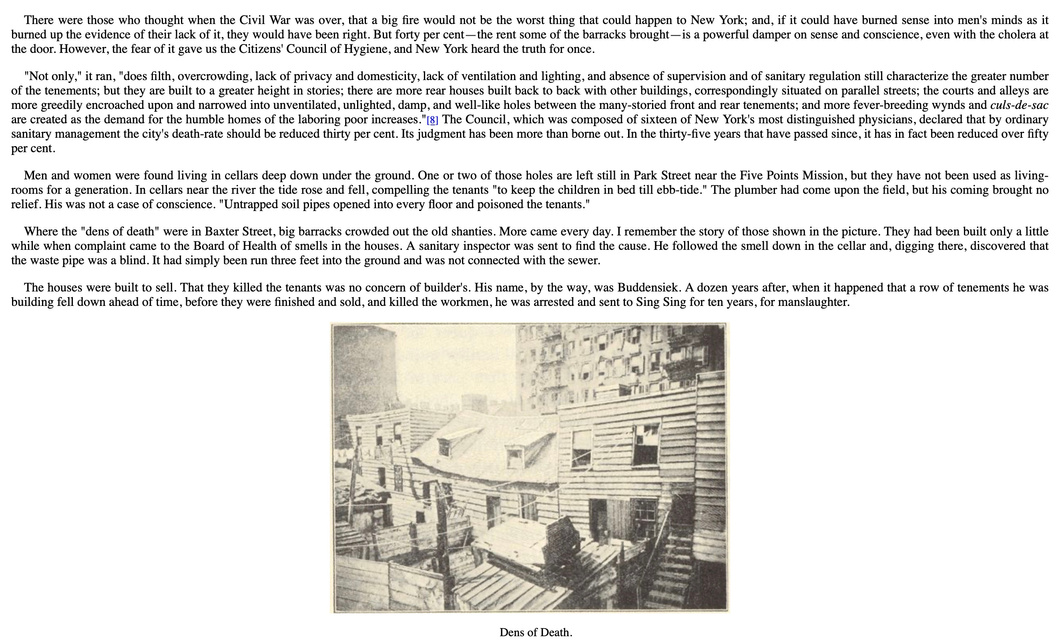 There were those who thought when the Civil War was over, that a big fire would not be the worst thing that could happen to New York; and, if it could have burned sense into men's minds as it burned up the evidence of their lack of it, they would have been right. But forty per cent—the rent some of the barracks brought—is a powerful damper on sense and conscience, even with the cholera at the door. However, the fear of it gave us the Citizens' Council of Hygiene, and New York heard the truth for once.

"Not only," it ran, "does filth, overcrowding, lack of privacy and domesticity, lack of ventilation and lighting, and absence of supervision and of sanitary regulation still characterize the greater number of the tenements; but they are built to a greater height in stories; there are more rear houses built back to back with other buildings, correspondingly situated on parallel streets; the courts and alleys are more greedily encroached upon and narrowed into unventilated, unlighted, damp, and well-like holes between the many-storied front and rear tenements; and more fever-breeding wynds and culs-de-sac are created as the demand for the humble homes of the laboring poor increases."[8] The Council, which was composed of sixteen of New York's most distinguished physicians, declared that by ordinary sanitary management the city's death-rate should be reduced thirty per cent. Its judgment has been more than borne out. In the thirty-five years that have passed since, it has in fact been reduced over fifty per cent.

Men and women were found living in cellars deep down under the ground. One or two of those holes are left still in Park Street near the Five Points Mission, but they have not been used as living-rooms for a generation. In cellars near the river the tide rose and fell, compelling the tenants "to keep the children in bed till ebb-tide." The plumber had come upon the field, but his coming brought no relief. His was not a case of conscience. "Untrapped soil pipes opened into every floor and poisoned the tenants."

Where the "dens of death" were in Baxter Street, big barracks crowded out the old shanties. More came every day. I remember the story of those shown in the picture. They had been built only a little while when complaint came to the Board of Health of smells in the houses. A sanitary inspector was sent to find the cause. He followed the smell down in the cellar and, digging there, discovered that the waste pipe was a blind. It had simply been run three feet into the ground and was not connected with the sewer.

The houses were built to sell. That they killed the tenants was no concern of builder's. His name, by the way, was Buddensiek. A dozen years after, when it happened that a row of tenements he was building fell down ahead of time, before they were finished and sold, and killed the workmen, he was arrested and sent to Sing Sing for ten years, for manslaughter.

Dens of Death.